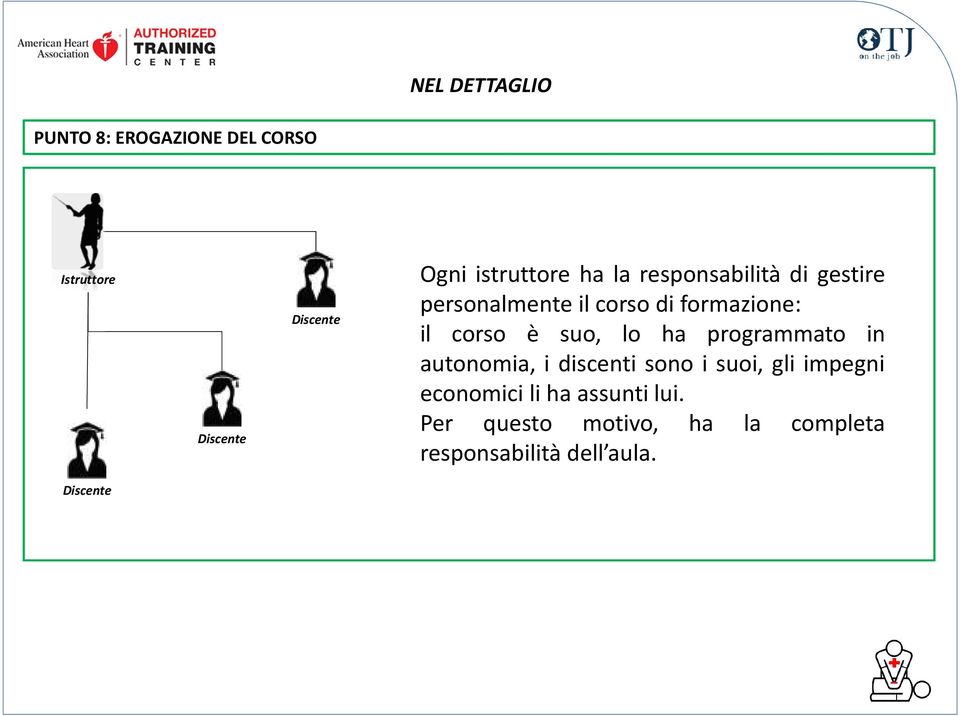 American Heart Association AUTHORIZED TRAINING CENTER

OTJ on the job

NEL DETTAGLIO

PUNTO 8: EROGAZIONE DEL CORSO

Istruttore

Discente

Discente

Discente

Ogni istruttore ha la responsabilità di gestire personalmente il corso di formazione:
il corso è suo, lo ha programmato in autonomia, i discenti sono i suoi, gli impegni economici li ha assunti lui.
Per questo motivo, ha la completa responsabilità dell'aula.